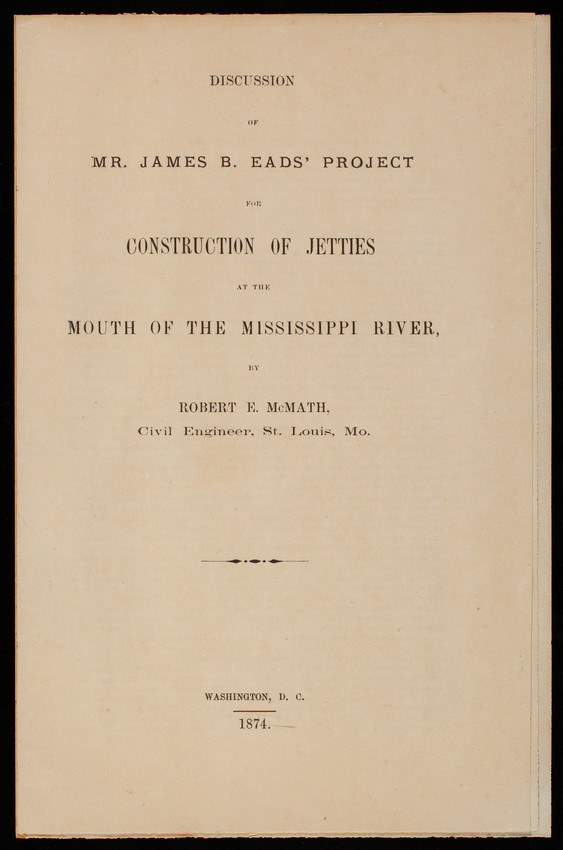 DISCUSSION

OF

MR. JAMES B. EADS' PROJECT

FOR

CONSTRUCTION OF JETTIES

AT THE

MOUTH OF THE MISSISSIPPI RIVER,

BY

ROBERT E. McMATH,

Civil Engineer, St. Louis, Mo.

WASHINGTON, D. C.

1874.